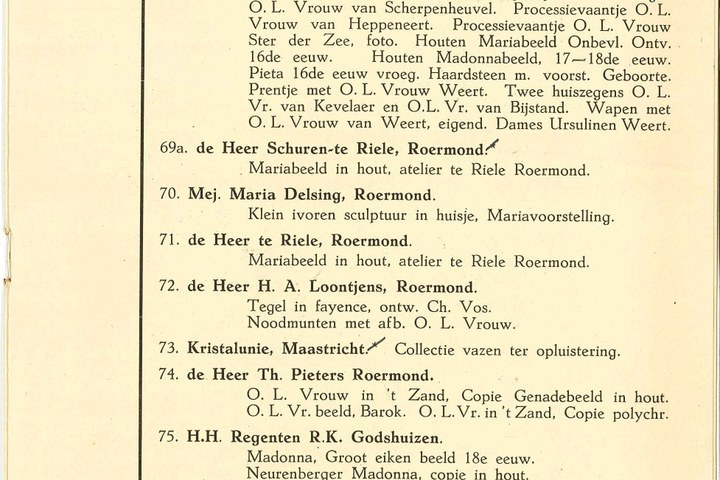 O. L. Vrouw van Scherpenheuvel. Processievaantje O. L. Vrouw van Heppeneert. Processievaantje O. L. Vrouw Ster der Zee, foto. Houten Mariabeeld Onbevl. Ontv. 16de eeuw. Houten Madonnabeeld, 17—18de eeuw. Pieta 16de eeuw vroeg. Haardsteen m. voorst. Geboorte. Prentje met O. L. Vrouw Weert. Twee huiszegens O. L. Vr. van Kevelaer en O.L. Vr. van Bijstand. Wapen met O. L. Vrouw van Weert, eigend. Dames Ursulinen Weert.

69a. de Heer Schuren-te Riele, Roermond.
Mariabeeld in hout, atelier te Riele Roermond.

70. Mej. Maria Delsing, Roermond.
Klein ivoren sculptuur in huisje, Mariavoorstelling.

71. de Heer te Riele, Roermond.
Mariabeeld in hout, atelier te Riele Roermond.

72. de Heer H. A. Loontjens, Roermond.
Tegel in fayence, ontw. Ch. Vos.
Noodmunten met afb. O. L. Vrouw.

73. Kristalunie, Maastricht. Collectie vazen ter opluistering.

74. de Heer Th. Pieters Roermond.
O. L. Vrouw in 't Zand, Copie Genadebeeld in hout. O. L. Vr. beeld, Barok. O. L. Vr. in 't Zand, Copie polychr.

75. H.H. Regenten R.K. Godshuizen.
Madonna, Groot eiken beeld 18e eeuw.
Neurenberger Madonna, copie in hout.